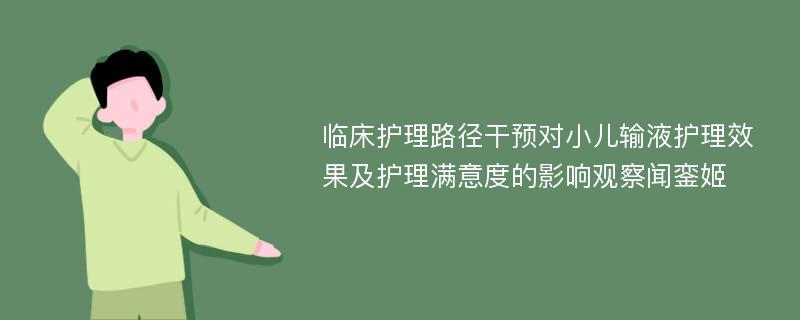 临床护理路径干预对小儿输液护理效果及护理满意度的影响观察闻銮姬